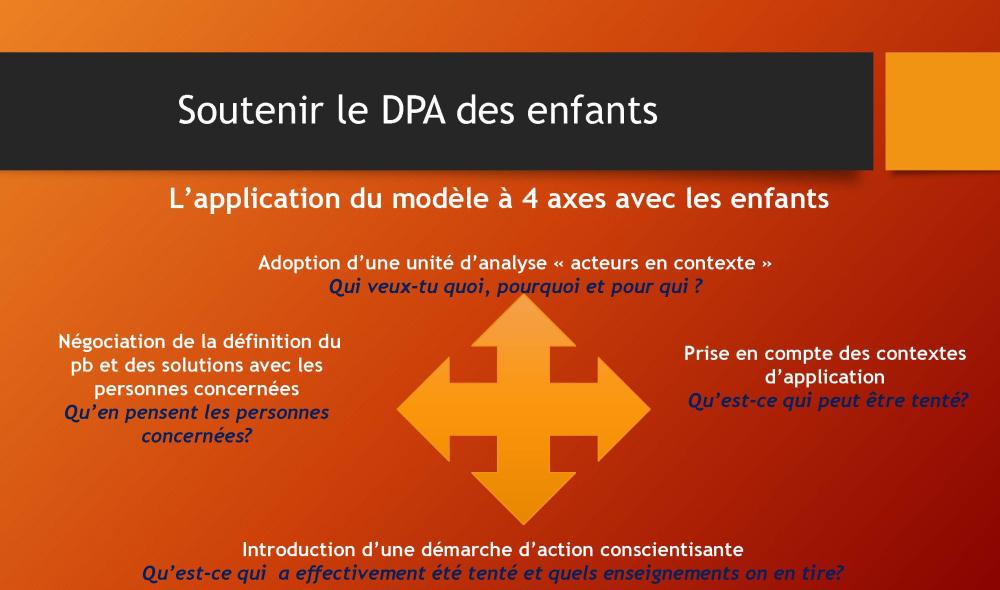 Soutenir le DPA des enfants

L'application du modèle à 4 axes avec les enfants

Adoption d'une unité d'analyse « acteurs en contexte »
Qui veux-tu quoi, pourquoi et pour qui ?

Négociation de la définition du pb et des solutions avec les personnes concernées
Qu'en pensent les personnes concernées?

Prise en compte des contextes d'application
Qu'est-ce qui peut être tenté?

Introduction d'une démarche d'action conscientisante
Qu'est-ce qui a effectivement été tenté et quels enseignements on en tire?